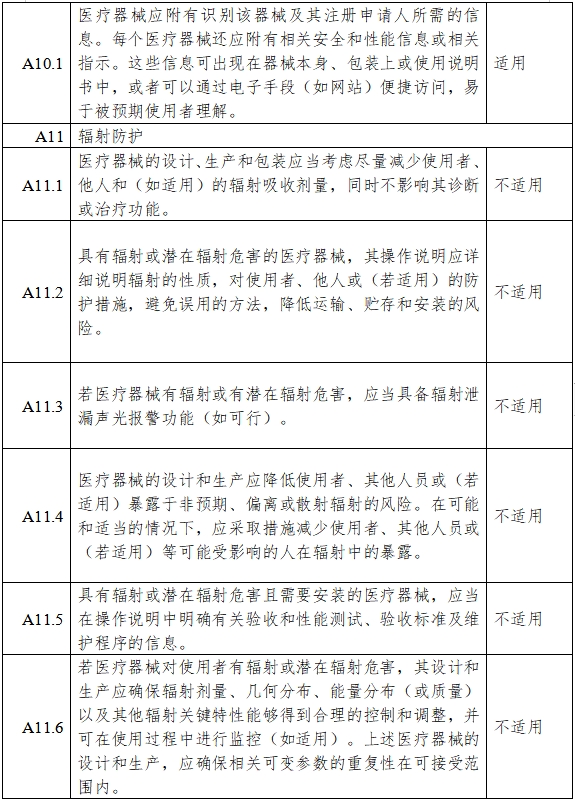 | | | |
|---|---|---|
| A10.1 | 医疗器械应附有识别该器械及其注册申请人所需的信息。每个医疗器械还应附有相关安全和性能信息或相关指示。这些信息可出现在器械本身、包装上或使用说明书中，或者可以通过电子手段（如网站）便捷访问，易于被预期使用者理解。 | 适用 |
| A11 | 辐射防护 | |
| A11.1 | 医疗器械的设计、生产和包装应当考虑尽量减少使用者、他人和（如适用）的辐射吸收剂量，同时不影响其诊断或治疗功能。 | 不适用 |
| A11.2 | 具有辐射或潜在辐射危害的医疗器械，其操作说明应详细说明辐射的性质，对使用者、他人或（若适用）的防护措施，避免误用的方法，降低运输、贮存和安装的风险。 | 不适用 |
| A11.3 | 若医疗器械有辐射或有潜在辐射危害，应当具备辐射泄漏声光报警功能（如可行）。 | 不适用 |
| A11.4 | 医疗器械的设计和生产应降低使用者、其他人员或（若适用）暴露于非预期、偏离或散射辐射的风险。在可能和适当的情况下，应采取措施减少使用者、其他人员或（若适用）等可能受影响的人在辐射中的暴露。 | 不适用 |
| A11.5 | 具有辐射或潜在辐射危害且需要安装的医疗器械，应当在操作说明中明确有关验收和性能测试、验收标准及维护程序的信息。 | 不适用 |
| A11.6 | 若医疗器械对使用者有辐射或潜在辐射危害，其设计和生产应确保辐射剂量、几何分布、能量分布（或质量）以及其他辐射关键特性能够得到合理的控制和调整，并可在使用过程中进行监控（如适用）。上述医疗器械的设计和生产，应确保相关可变参数的重复性在可接受范围内。 | 不适用 |